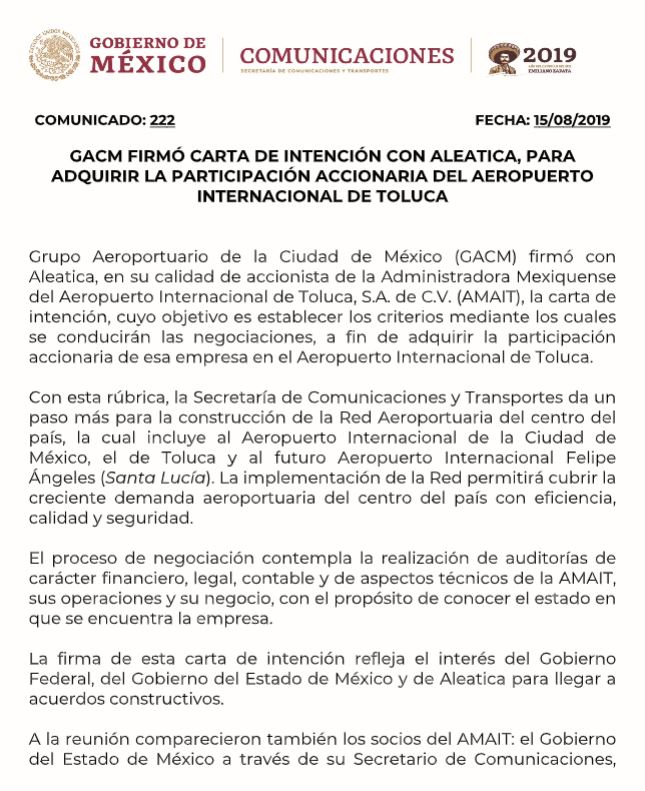 GOBIERNO DE MÉXICO

COMUNICACIONES
SECRETARÍA DE COMUNICACIONES Y TRANSPORTES

2019
AÑO DEL CAUDILLO DEL SUR EMILIANO ZAPATA

COMUNICADO: 222

FECHA: 15/08/2019

GACM FIRMÓ CARTA DE INTENCIÓN CON ALEATICA, PARA ADQUIRIR LA PARTICIPACIÓN ACCIONARIA DEL AEROPUERTO INTERNACIONAL DE TOLUCA

Grupo Aeroportuario de la Ciudad de México (GACM) firmó con Aleatica, en su calidad de accionista de la Administradora Mexiquense del Aeropuerto Internacional de Toluca, S.A. de C.V. (AMAIT), la carta de intención, cuyo objetivo es establecer los criterios mediante los cuales se conducirán las negociaciones, a fin de adquirir la participación accionaria de esa empresa en el Aeropuerto Internacional de Toluca.

Con esta rúbrica, la Secretaría de Comunicaciones y Transportes da un paso más para la construcción de la Red Aeroportuaria del centro del país, la cual incluye al Aeropuerto Internacional de la Ciudad de México, el de Toluca y al futuro Aeropuerto Internacional Felipe Ángeles (Santa Lucía). La implementación de la Red permitirá cubrir la creciente demanda aeroportuaria del centro del país con eficiencia, calidad y seguridad.

El proceso de negociación contempla la realización de auditorías de carácter financiero, legal, contable y de aspectos técnicos de la AMAIT, sus operaciones y su negocio, con el propósito de conocer el estado en que se encuentra la empresa.

La firma de esta carta de intención refleja el interés del Gobierno Federal, del Gobierno del Estado de México y de Aleatica para llegar a acuerdos constructivos.

A la reunión comparecieron también los socios del AMAIT: el Gobierno del Estado de México a través de su Secretario de Comunicaciones,